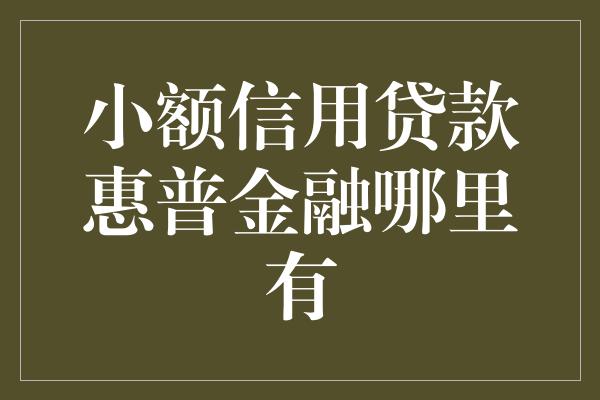 小额信用贷款惠普金融哪里有